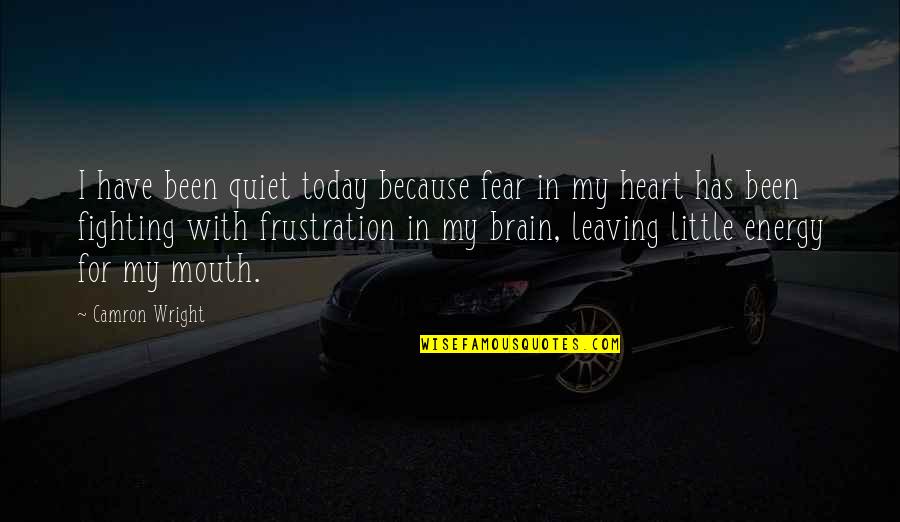 I have been quiet today because fear in my heart has been fighting with frustration in my brain, leaving little energy for my mouth.

~ Camron Wright

WISEFAMOUSQUOTES.COM